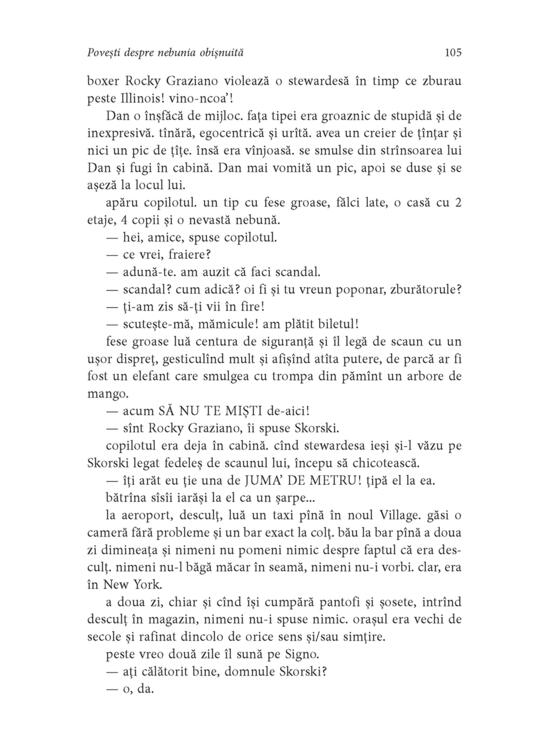 Povești despre nebunia obișnuită 105

boxer Rocky Graziano violează o stewardesă în timp ce zburau peste Illinois! vino-ncoa'!

Dan o înșfăcă de mijloc. fața tipei era groaznic de stupidă și de inexpresivă. tînără, egocentrică și urîtă. avea un creier de țînțar și nici un pic de țîțe. însă era vînjoasă. se smulse din strînsoarea lui Dan și fugi în cabină. Dan mai vomită un pic, apoi se duse și se așeză la locul lui.

apăru copilotul. un tip cu fese groase, fălci late, o casă cu 2 etaje, 4 copii și o nevastă nebună.

— hei, amice, spuse copilotul.

— ce vrei, fraiere?

— adună-te. am auzit că faci scandal.

— scandal? cum adică? oi fi și tu vreun poponar, zburătorule?

— ți-am zis să-ți vii în fire!

— scutește-mă, mămicule! am plătit biletul!

fese groase luă centura de siguranță și îl legă de scaun cu un ușor dispreț, gesticulînd mult și afișînd atîta putere, de parcă ar fi fost un elefant care smulgea cu trompa din pămînt un arbore de mango.

— acum SĂ NU TE MIȘTI de-aici!

— sînt Rocky Graziano, îi spuse Skorski.

copilotul era deja în cabină. cînd stewardesa ieși și-l văzu pe Skorski legat fedeleș de scaunul lui, începu să chicotească.

— îți arăt eu ție una de JUMA' DE METRU! țipă el la ea.

bătrîna sîsîi iarăși la el ca un șarpe...

la aeroport, desculț, luă un taxi pînă în noul Village. găsi o cameră fără probleme și un bar exact la colț. bău la bar pînă a doua zi dimineața și nimeni nu pomeni nimic despre faptul că era desculț. nimeni nu-l băgă măcar în seamă, nimeni nu-i vorbi. clar, era în New York.

a doua zi, chiar și cînd își cumpără pantofi și șosete, intrînd desculț în magazin, nimeni nu-i spuse nimic. orașul era vechi de secole și rafinat dincolo de orice sens și/sau simțire.

peste vreo două zile îl sună pe Signo.

— ați călătorit bine, domnule Skorski?

— o, da.